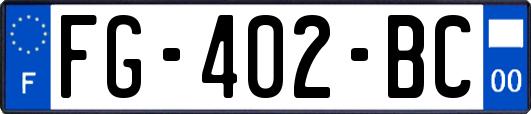 F
FG-402-BC
00